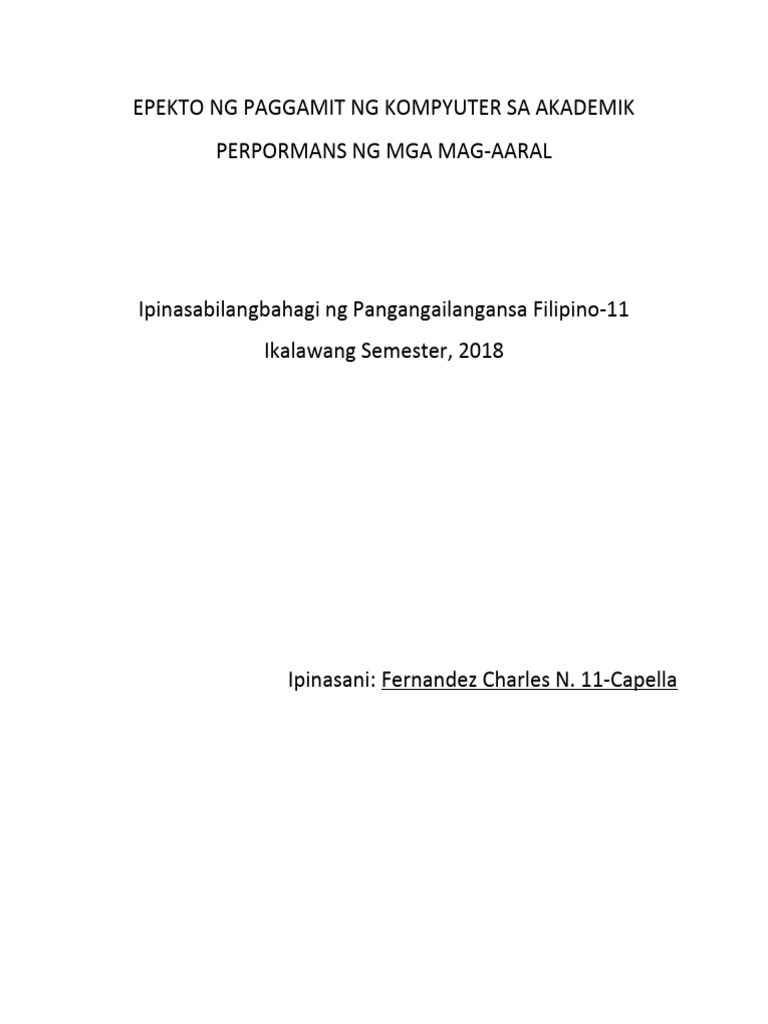 EPEKTO NG PAGGAMIT NG KOMPYUTER SA AKADEMIK PERPORMANS NG MGA MAG-AARAL

Ipinasabilangbahagi ng Pangangailangansa Filipino-11
Ikalawang Semester, 2018

Ipinasani: Fernandez Charles N. 11-Capella